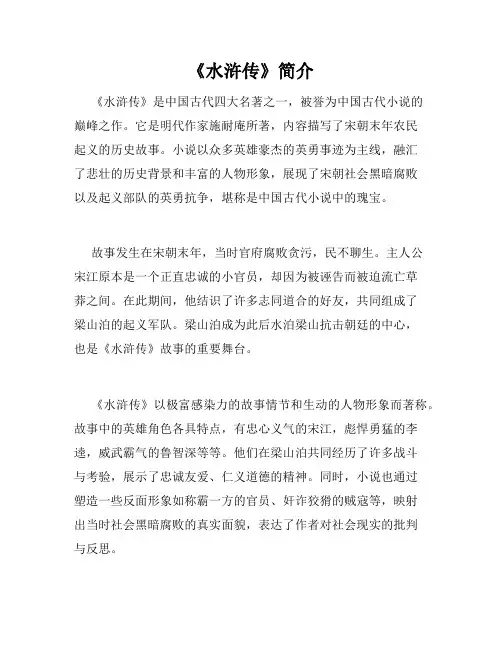 《水浒传》简介

《水浒传》是中国古代四大名著之一，被誉为中国古代小说的巅峰之作。它是明代作家施耐庵所著，内容描写了宋朝末年农民起义的历史故事。小说以众多英雄豪杰的英勇事迹为主线，融汇了悲壮的历史背景和丰富的人物形象，展现了宋朝社会黑暗腐败以及起义部队的英勇抗争，堪称是中国古代小说中的瑰宝。

故事发生在宋朝末年，当时官府腐败贪污，民不聊生。主人公宋江原本是一个正直忠诚的小官员，却因为被诬告而被迫流亡草莽之间。在此期间，他结识了许多志同道合的好友，共同组成了梁山泊的起义军队。梁山泊成为此后水泊梁山抗击朝廷的中心，也是《水浒传》故事的重要舞台。

《水浒传》以极富感染力的故事情节和生动的人物形象而著称。故事中的英雄角色各具特点，有忠心义气的宋江，彪悍勇猛的李逵，威武霸气的鲁智深等等。他们在梁山泊共同经历了许多战斗与考验，展示了忠诚友爱、仁义道德的精神。同时，小说也通过塑造一些反面形象如称霸一方的官员、奸诈狡猾的贼寇等，映射出当时社会黑暗腐败的真实面貌，表达了作者对社会现实的批判与反思。